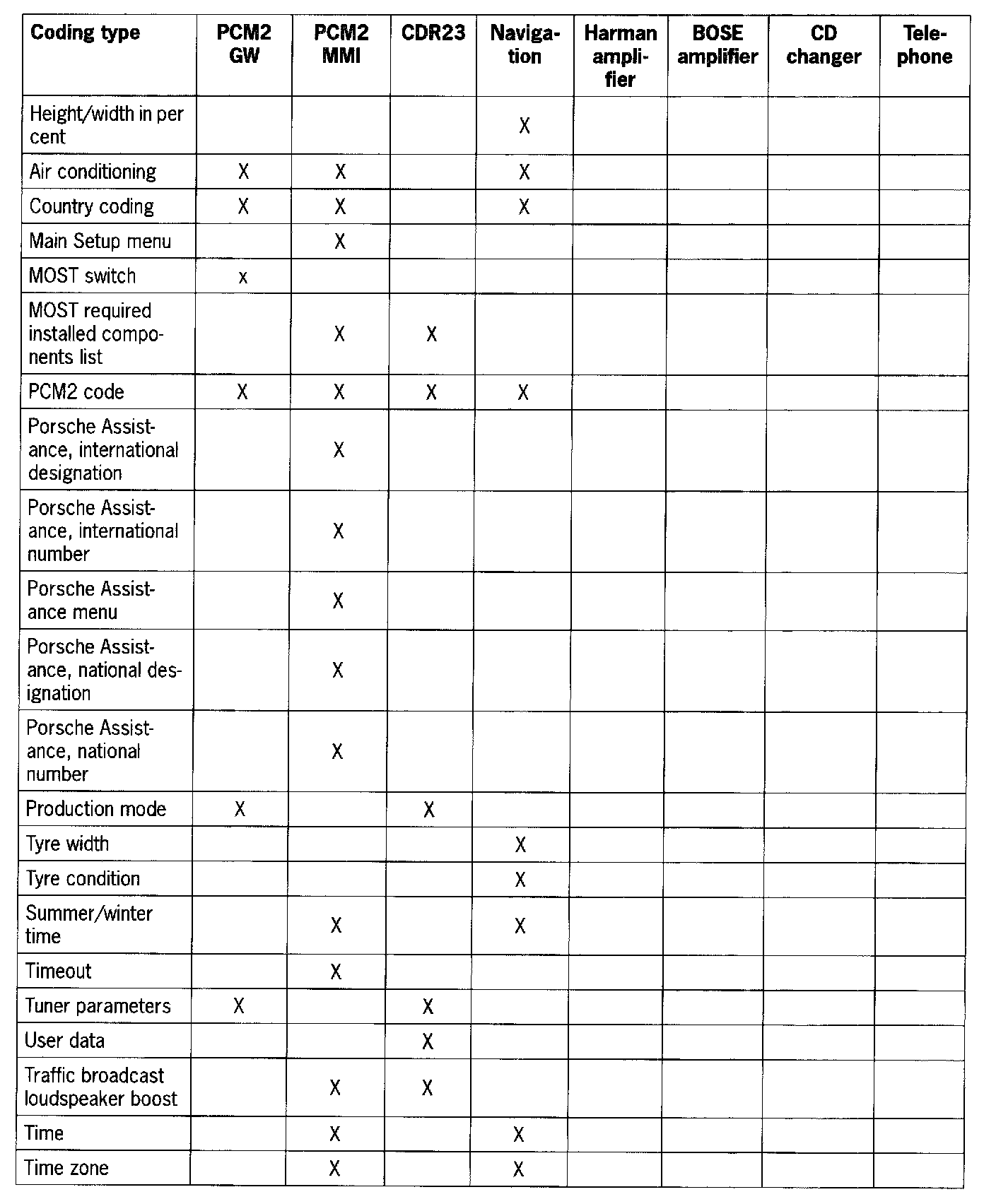 | Coding type | PCM2 GW | PCM2 MMI | CDR23 | Navigation | Harman amplifier | BOSE amplifier | CD changer | Telephone |
|---|---|---|---|---|---|---|---|---|
| Height/width in per cent | | | | X | | | | |
| Air conditioning | X | X | | X | | | | |
| Country coding | X | X | | X | | | | |
| Main Setup menu | | X | | | | | | |
| MOST switch | x | | | | | | | |
| MOST required installed components list | | X | X | | | | | |
| PCM2 code | X | X | X | X | | | | |
| Porsche Assistance, international designation | | X | | | | | | |
| Porsche Assistance, international number | | X | | | | | | |
| Porsche Assistance menu | | X | | | | | | |
| Porsche Assistance, national designation | | X | | | | | | |
| Porsche Assistance, national number | | X | | | | | | |
| Production mode | X | | X | | | | | |
| Tyre width | | | | X | | | | |
| Tyre condition | | | | X | | | | |
| Summer/winter time | | X | | X | | | | |
| Timeout | | X | | | | | | |
| Tuner parameters | X | | X | | | | | |
| User data | | | X | | | | | |
| Traffic broadcast loudspeaker boost | | X | X | | | | | |
| Time | | X | | X | | | | |
| Time zone | | X | | X | | | | |